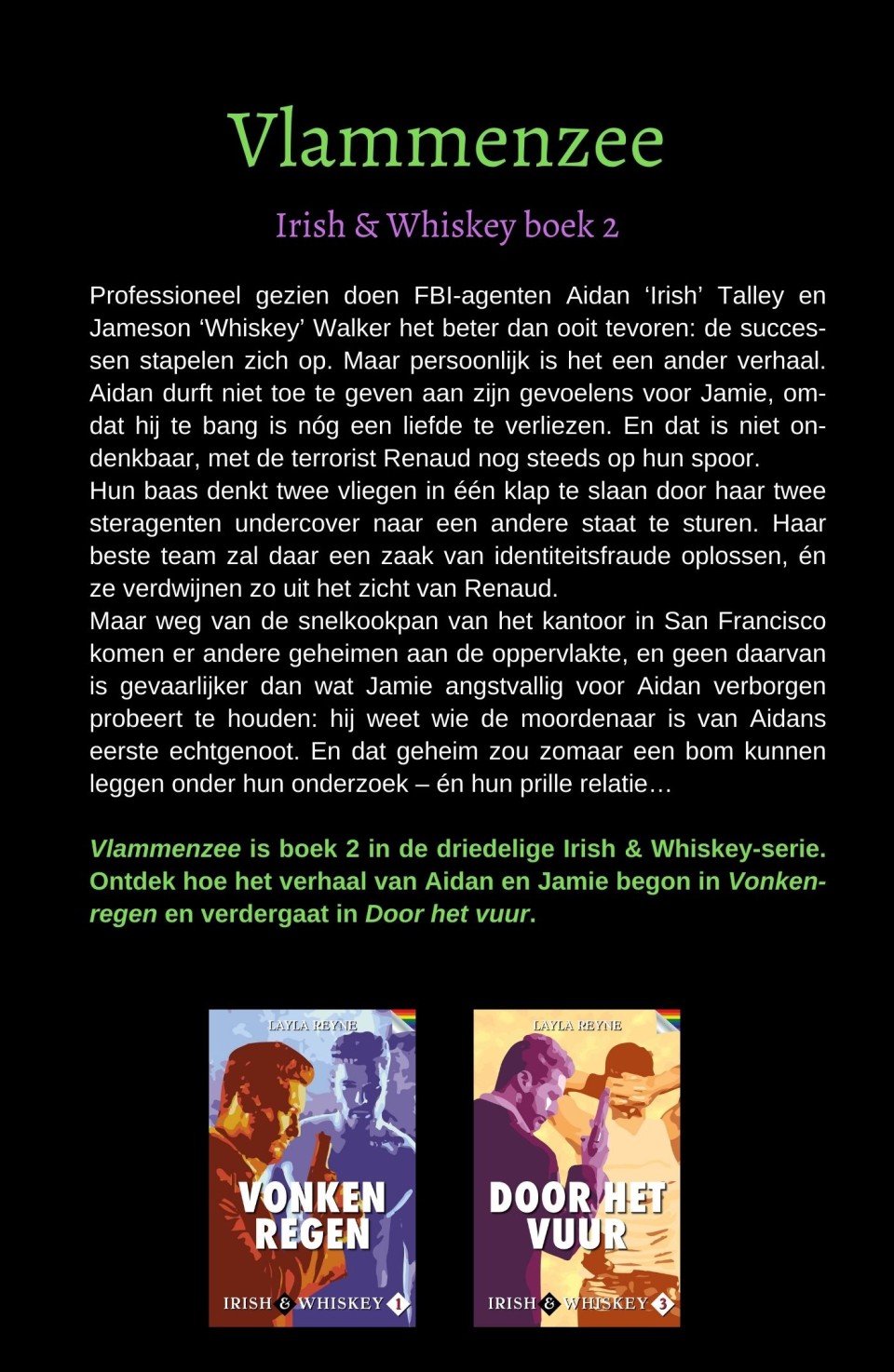 Vlammenzee

Irish & Whiskey boek 2

Professioneel gezien doen FBI-agenten Aidan ‘Irish’ Talley en Jameson ‘Whiskey’ Walker het beter dan ooit tevoren: de successen stapelen zich op. Maar persoonlijk is het een ander verhaal. Aidan durft niet toe te geven aan zijn gevoelens voor Jamie, omdat hij te bang is nóg een liefde te verliezen. En dat is niet ondenkbaar, met de terrorist Renaud nog steeds op hun spoor.
Hun baas denkt twee vliegen in één klap te slaan door haar twee steragenten undercover naar een andere staat te sturen. Haar beste team zal daar een zaak van identiteitsfraude oplossen, én ze verdwijnen zo uit het zicht van Renaud.
Maar weg van de snelkookpan van het kantoor in San Francisco komen er andere geheimen aan de oppervlakte, en geen daarvan is gevaarlijker dan wat Jamie angstvallig voor Aidan verborgen probeert te houden: hij weet wie de moordenaar is van Aidans eerste echtgenoot. En dat geheim zou zomaar een bom kunnen leggen onder hun onderzoek – én hun prille relatie…

Vlammenzee is boek 2 in de driedelige Irish & Whiskey-serie. Ontdek hoe het verhaal van Aidan en Jamie begon in Vonkenregen en verdergaat in Door het vuur.

LAYLA REYNE
VONKEN REGEN
IRISH & WHISKEY 1

LAYLA REYNE
DOOR HET VUUR
IRISH & WHISKEY 3